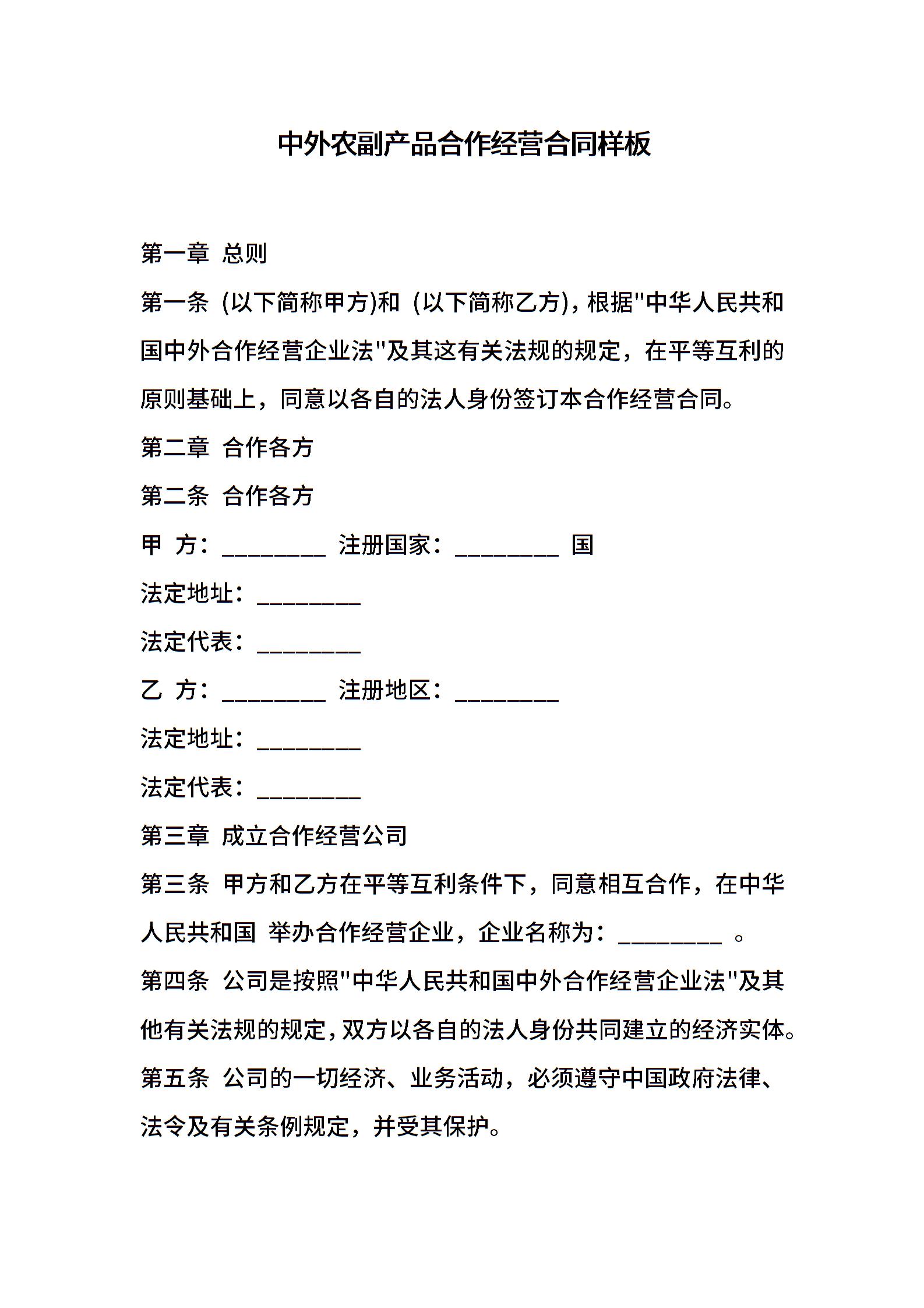 中外农副产品合作经营合同样板

第一章 总则

第一条 (以下简称甲方)和 (以下简称乙方)，根据"中华人民共和国中外合作经营企业法"及其这有关法规的规定，在平等互利的原则基础上，同意以各自的法人身份签订本合作经营合同。

第二章 合作各方

第二条 合作各方

甲 方：________ 注册国家：________ 国

法定地址：________

法定代表：________

乙 方：________ 注册地区：________

法定地址：________

法定代表：________

第三章 成立合作经营公司

第三条 甲方和乙方在平等互利条件下，同意相互合作，在中华人民共和国 举办合作经营企业，企业名称为：________ 。

第四条 公司是按照"中华人民共和国中外合作经营企业法"及其他有关法规的规定，双方以各自的法人身份共同建立的经济实体。

第五条 公司的一切经济、业务活动，必须遵守中国政府法律、法令及有关条例规定，并受其保护。